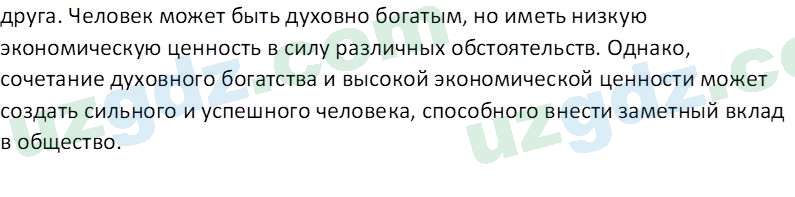 друга. Человек может быть духовно богатым, но иметь низкую экономическую ценность в силу различных обстоятельств. Однако, сочетание духовного богатства и высокой экономической ценности может создать сильного и успешного человека, способного внести заметный вклад в общество.

uzgdz.com uzgdz.co